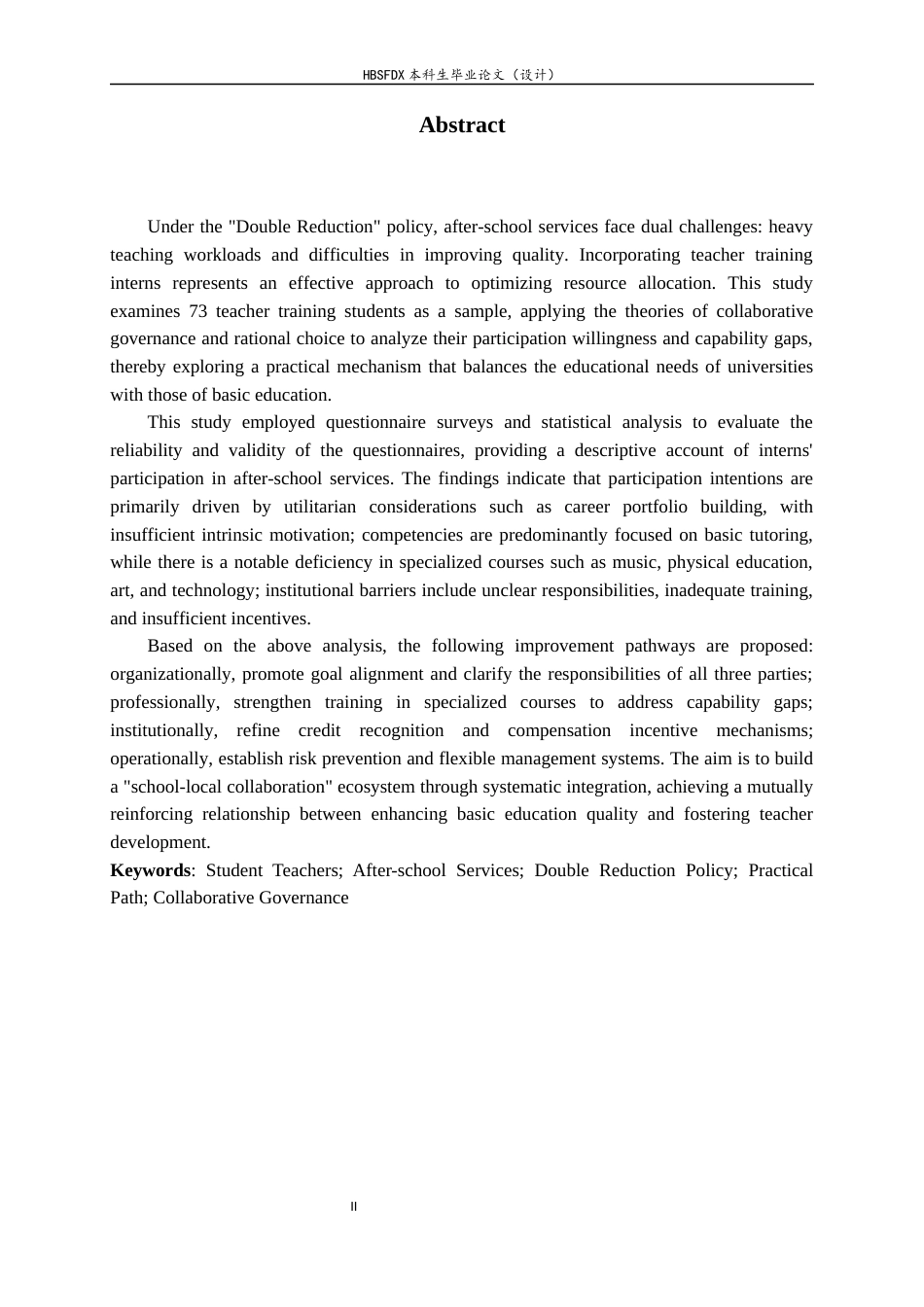 HBSFDX本科生毕业论文（设计）

Abstract

Under the "Double Reduction" policy, after-school services face dual challenges: heavy teaching workloads and difficulties in improving quality. Incorporating teacher training interns represents an effective approach to optimizing resource allocation. This study examines 73 teacher training students as a sample, applying the theories of collaborative governance and rational choice to analyze their participation willingness and capability gaps, thereby exploring a practical mechanism that balances the educational needs of universities with those of basic education.

This study employed questionnaire surveys and statistical analysis to evaluate the reliability and validity of the questionnaires, providing a descriptive account of interns' participation in after-school services. The findings indicate that participation intentions are primarily driven by utilitarian considerations such as career portfolio building, with insufficient intrinsic motivation; competencies are predominantly focused on basic tutoring, while there is a notable deficiency in specialized courses such as music, physical education, art, and technology; institutional barriers include unclear responsibilities, inadequate training, and insufficient incentives.

Based on the above analysis, the following improvement pathways are proposed: organizationally, promote goal alignment and clarify the responsibilities of all three parties; professionally, strengthen training in specialized courses to address capability gaps; institutionally, refine credit recognition and compensation incentive mechanisms; operationally, establish risk prevention and flexible management systems. The aim is to build a "school-local collaboration" ecosystem through systematic integration, achieving a mutually reinforcing relationship between enhancing basic education quality and fostering teacher development.

Keywords: Student Teachers; After-school Services; Double Reduction Policy; Practical Path; Collaborative Governance

II